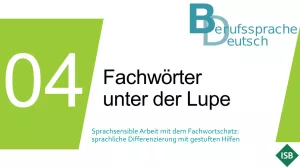 Berufssprache
Deutsch

04

Fachwörter unter der Lupe

Sprachsensible Arbeit mit dem Fachwortschatz: sprachliche Differenzierung mit gestuften Hilfen

ISB